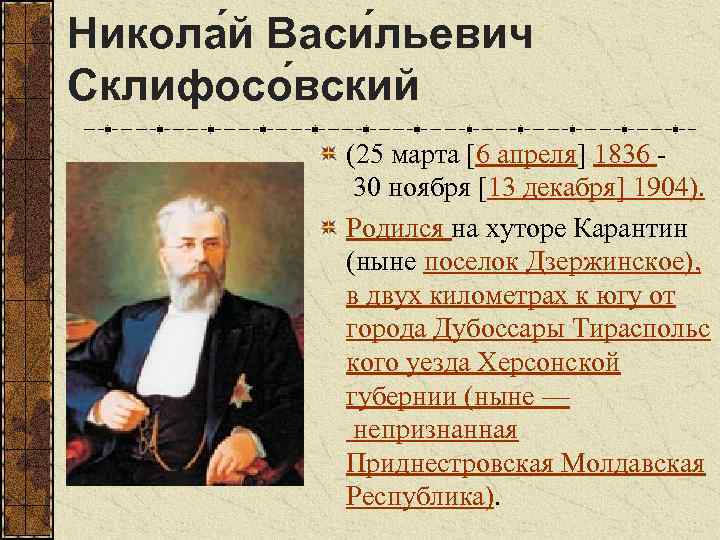 Никола́й Васи́льевич Склифосо́вский

(25 марта [6 апреля] 1836 - 30 ноября [13 декабря] 1904).

Родился на хуторе Карантин (ныне поселок Дзержинское), в двух километрах к югу от города Дубоссары Тираспольского уезда Херсонской губернии (ныне — непризнанная Приднестровская Молдавская Республика).